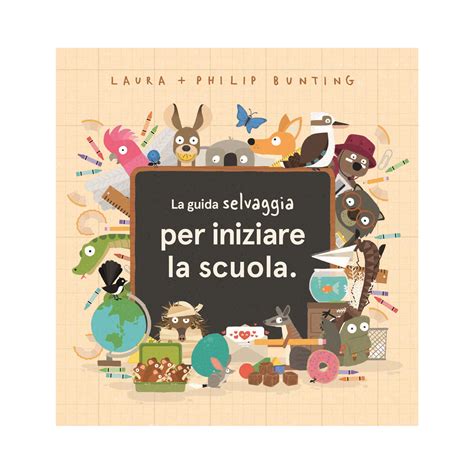 LAURA + PHILIP BUNTING

La guida selvaggia per iniziare la scuola.